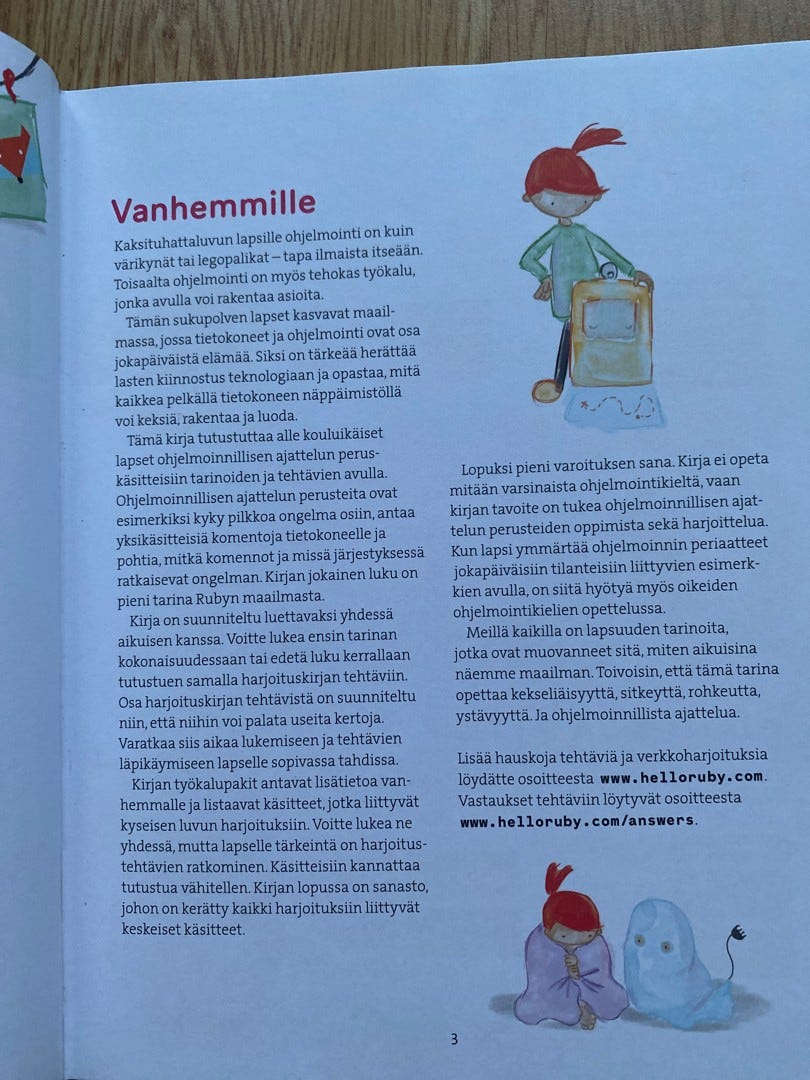 Vanhemmille

Kaksituhattaluvun lapsille ohjelmointi on kuin värikynät tai legopalikat – tapa ilmaista itseään. Toisaalta ohjelmointi on myös tehokas työkalu, jonka avulla voi rakentaa asioita.

Tämän sukupolven lapset kasvavat maailmassa, jossa tietokoneet ja ohjelmointi ovat osa jokapäiväistä elämää. Siksi on tärkeää herättää lasten kiinnostus teknologiaan ja opastaa, mitä kaikkea pelkällä tietokoneen näppäimistöllä voi keksiä, rakentaa ja luoda.

Tämä kirja tutustuttaa alle kouluikäiset lapset ohjelmoinnillisen ajattelun peruskäsitteisiin tarinoiden ja tehtävien avulla. Ohjelmoinnillisen ajattelun perusteita ovat esimerkiksi kyky pilkkoa ongelma osiin, antaa yksikäsitteisiä komentoja tietokoneelle ja pohtia, mitkä komennot ja missä järjestyksessä ratkaisevat ongelman. Kirjan jokainen luku on pieni tarina Rubyn maailmasta.

Kirja on suunniteltu luettavaksi yhdessä aikuisen kanssa. Voitte lukea ensin tarinan kokonaisuudessaan tai edetä luku kerrallaan tutustuen samalla harjoituskirjan tehtäviin. Osa harjoituskirjan tehtävistä on suunniteltu niin, että niihin voi palata useita kertoja. Varatkaa siis aikaa lukemiseen ja tehtävien läpikäymiseen lapselle sopivassa tahdissa.

Kirjan työkalupakit antavat lisätietoa vanhemmalle ja listaavat käsitteet, jotka liittyvät kyseisen luvun harjoituksiin. Voitte lukea ne yhdessä, mutta lapselle tärkeintä on harjoitustehtävien ratkominen. Käsitteisiin kannattaa tutustua vähitellen. Kirjan lopussa on sanasto, johon on kerätty kaikki harjoituksiin liittyvät keskeiset käsitteet.

Lopuksi pieni varoituksen sana. Kirja ei opeta mitään varsinaista ohjelmointikieltä, vaan kirjan tavoite on tukea ohjelmoinnillisen ajattelun perusteiden oppimista sekä harjoittelua. Kun lapsi ymmärtää ohjelmoinnin periaatteet jokapäiväisiin tilanteisiin liittyvien esimerkkien avulla, on siitä hyötyä myös oikeiden ohjelmointikielien opettelussa.

Meillä kaikilla on lapsuuden tarinoita, jotka ovat muovanneet sitä, miten aikuisina näemme maailman. Toivoisin, että tämä tarina opettaa kekseliäisyyttä, sitkeyttä, rohkeutta, ystävyyttä. Ja ohjelmoinnillista ajattelua.

Lisää hauskoja tehtäviä ja verkkoharjoituksia löydätte osoitteesta www.helloruby.com. Vastaukset tehtäviin löytyvät osoitteesta www.helloruby.com/answers.

3